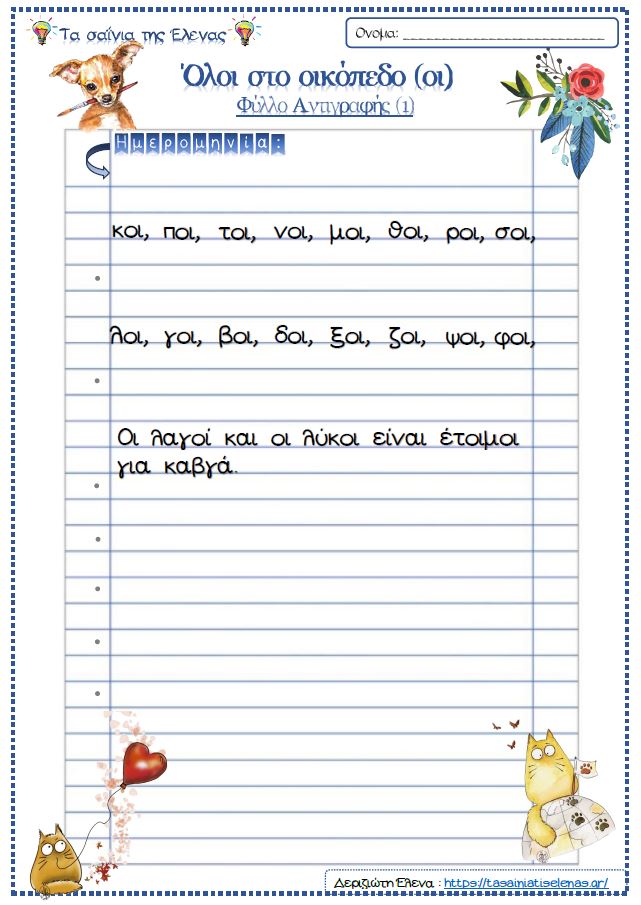 Τα σαΐνια της Έλενας

Όνομα: ____

Όλοι στο οικόπεδο (οι)
Φύλλο Αντιγραφής (1)

Ημερομηνία:

κοι, ποι, τοι, νοι, μοι, θοι, ροι, σοι,

λοι, γοι, βοι, δοι, ξοι, ζοι, ψοι, φοι,

Οι λαγοί και οι λύκοι είναι έτοιμοι για καβγά.

Δεριζιώτη Έλενα : https://tasainiatiselenas.gr/